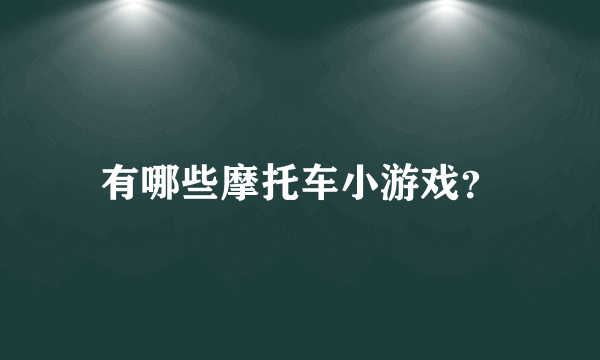 有哪些摩托车小游戏？